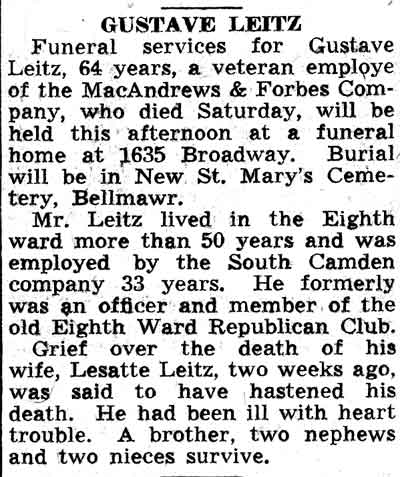 GUSTAVE LEITZ

Funeral services for Gustave Leitz, 64 years, a veteran employe of the MacAndrews & Forbes Company, who died Saturday, will be held this afternoon at a funeral home at 1635 Broadway. Burial will be in New St. Mary's Cemetery, Bellmawr.

Mr. Leitz lived in the Eighth ward more than 50 years and was employed by the South Camden company 33 years. He formerly was an officer and member of the old Eighth Ward Republican Club.

Grief over the death of his wife, Lesatte Leitz, two weeks ago, was said to have hastened his death. He had been ill with heart trouble. A brother, two nephews and two nieces survive.